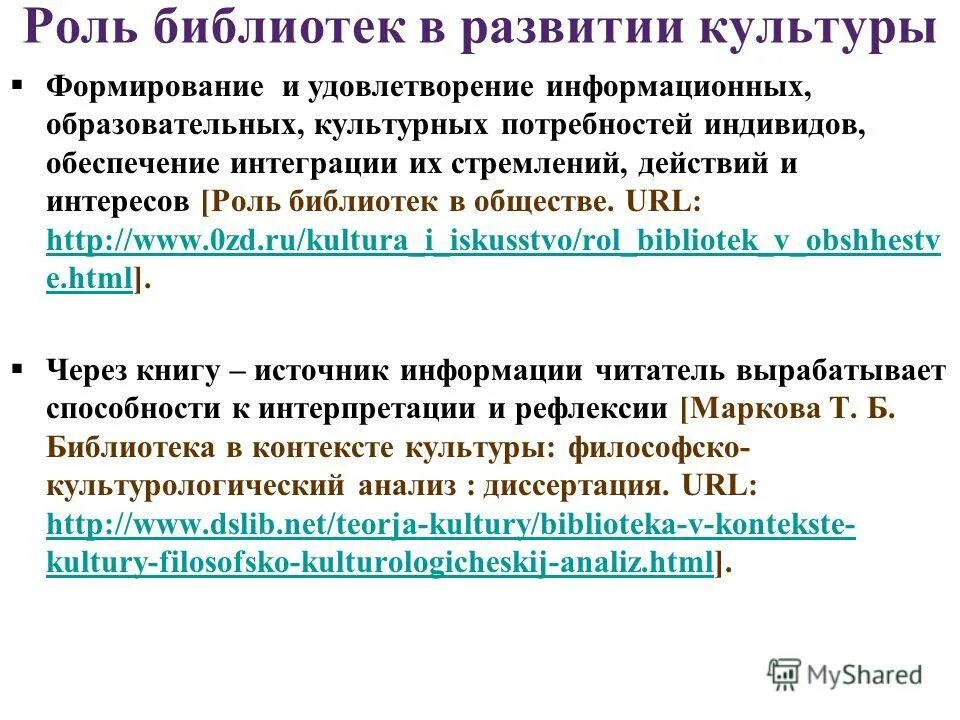 Роль библиотек в развитии культуры

▪ Формирование и удовлетворение информационных, образовательных, культурных потребностей индивидов, обеспечение интеграции их стремлений, действий и интересов [Роль библиотек в обществе. URL: http://www.0zd.ru/kultura_i_iskusstvo/rol_bibliotek_v_obshhestve.html].

▪ Через книгу – источник информации читатель вырабатывает способности к интерпретации и рефлексии [Маркова Т. Б. Библиотека в контексте культуры: философско-культурологический анализ : диссертация. URL: http://www.dslib.net/teorja-kultury/biblioteka-v-kontekste-kultury-filosofsko-kulturologicheskij-analiz.html].

MyShared